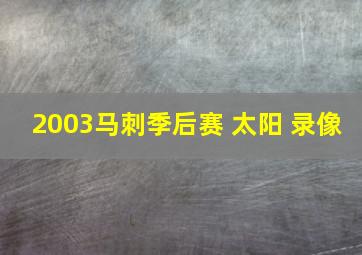 2003马刺季后赛 太阳 录像